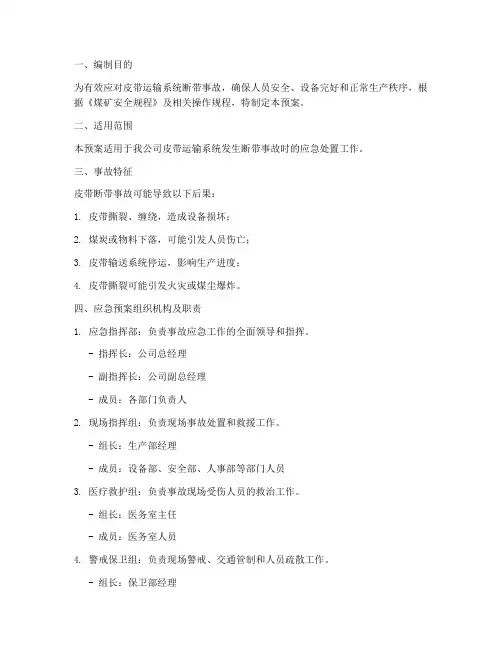 一、编制目的

为有效应对皮带运输系统断带事故，确保人员安全、设备完好和正常生产秩序，根据《煤矿安全规程》及相关操作规程，特制定本预案。

二、适用范围

本预案适用于我公司皮带运输系统发生断带事故时的应急处置工作。

三、事故特征

皮带断带事故可能导致以下后果：

1. 皮带撕裂、缠绕，造成设备损坏；

2. 煤炭或物料下落，可能引发人员伤亡；

3. 皮带输送系统停运，影响生产进度；

4. 皮带撕裂可能引发火灾或煤尘爆炸。

四、应急预案组织机构及职责

1. 应急指挥部：负责事故应急工作的全面领导和指挥。

- 指挥长：公司总经理

- 副指挥长：公司副总经理

- 成员：各部门负责人

2. 现场指挥组：负责现场事故处置和救援工作。

- 组长：生产部经理

- 成员：设备部、安全部、人事部等部门人员

3. 医疗救护组：负责事故现场受伤人员的救治工作。

- 组长：医务室主任

- 成员：医务室人员

4. 警戒保卫组：负责现场警戒、交通管制和人员疏散工作。

- 组长：保卫部经理